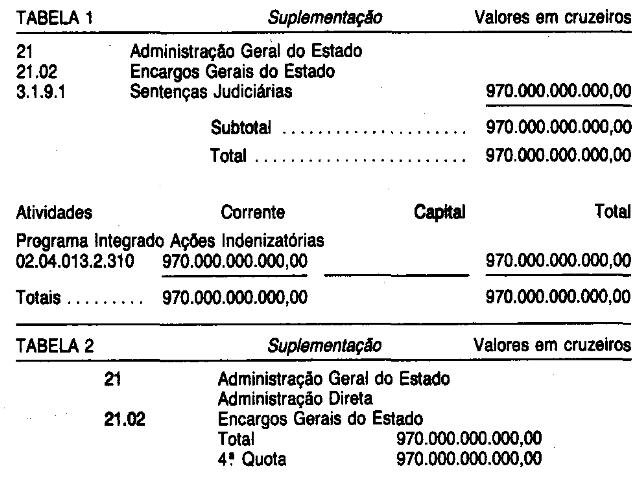 TABELA 1 Suplementação Valores em cruzeiros

21 Administração Geral do Estado
21.02 Encargos Gerais do Estado
3.1.9.1 Sentenças Judiciárias 970.000.000.000,00

Subtotal 970.000.000.000,00
Total 970.000.000.000,00

| Atividades | Corrente | Capital | Total |
|---|---|---|---|
| Programa Integrado Ações Indenizatórias | | | |
| 02.04.013.2.310 | 970.000.000.000,00 | | 970.000.000.000,00 |
| Totais | 970.000.000.000,00 | | 970.000.000.000,00 |

TABELA 2 Suplementação Valores em cruzeiros

21 Administração Geral do Estado
Administração Direta
21.02 Encargos Gerais do Estado
Total 970.000.000.000,00
4ª Quota 970.000.000.000,00